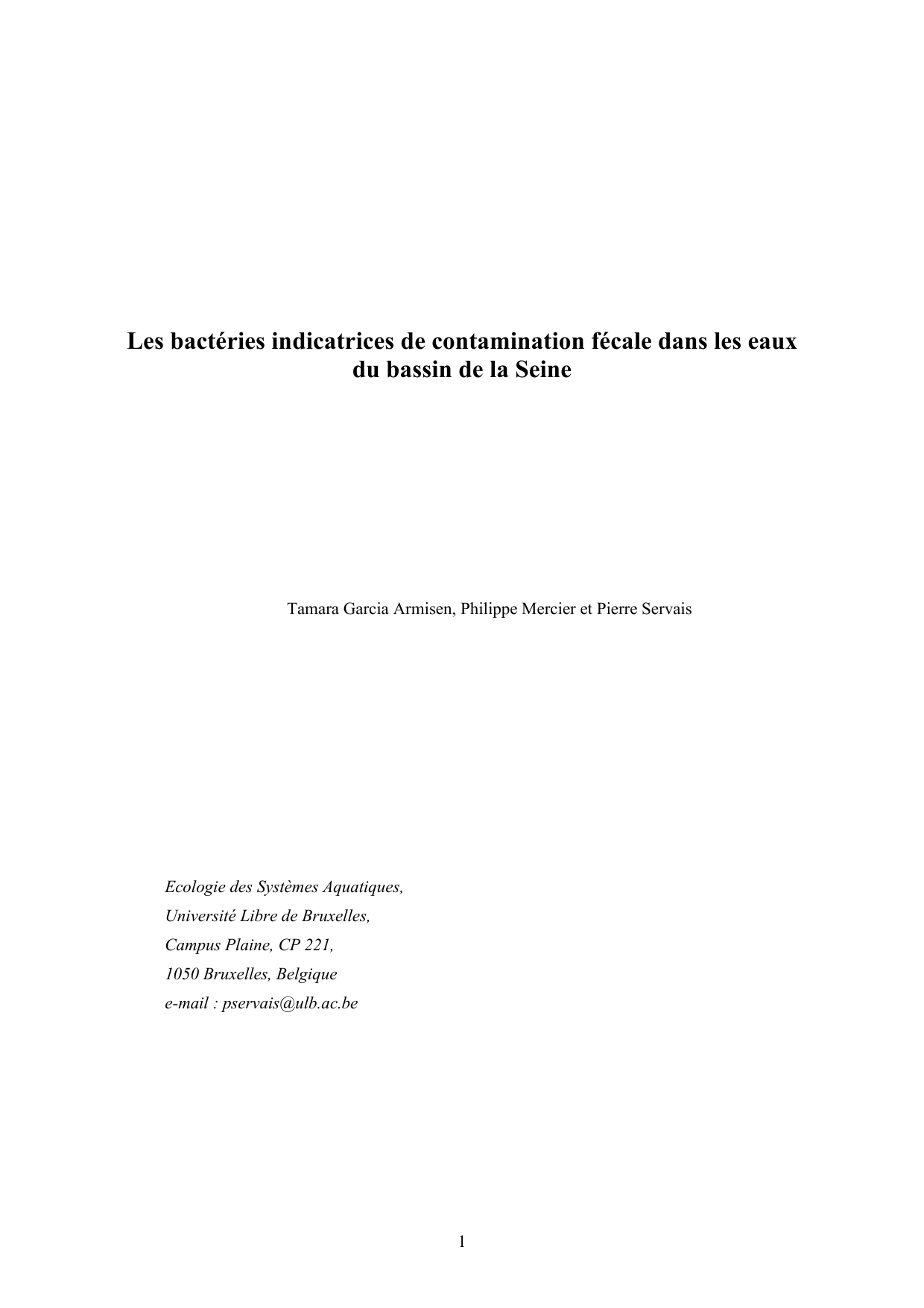 Les bactéries indicatrices de contamination fécale dans les eaux du bassin de la Seine

Tamara Garcia Armisen, Philippe Mercier et Pierre Servais

Ecologie des Systèmes Aquatiques,
Université Libre de Bruxelles,
Campus Plaine, CP 221,
1050 Bruxelles, Belgique
e-mail : pservais@ulb.ac.be

1